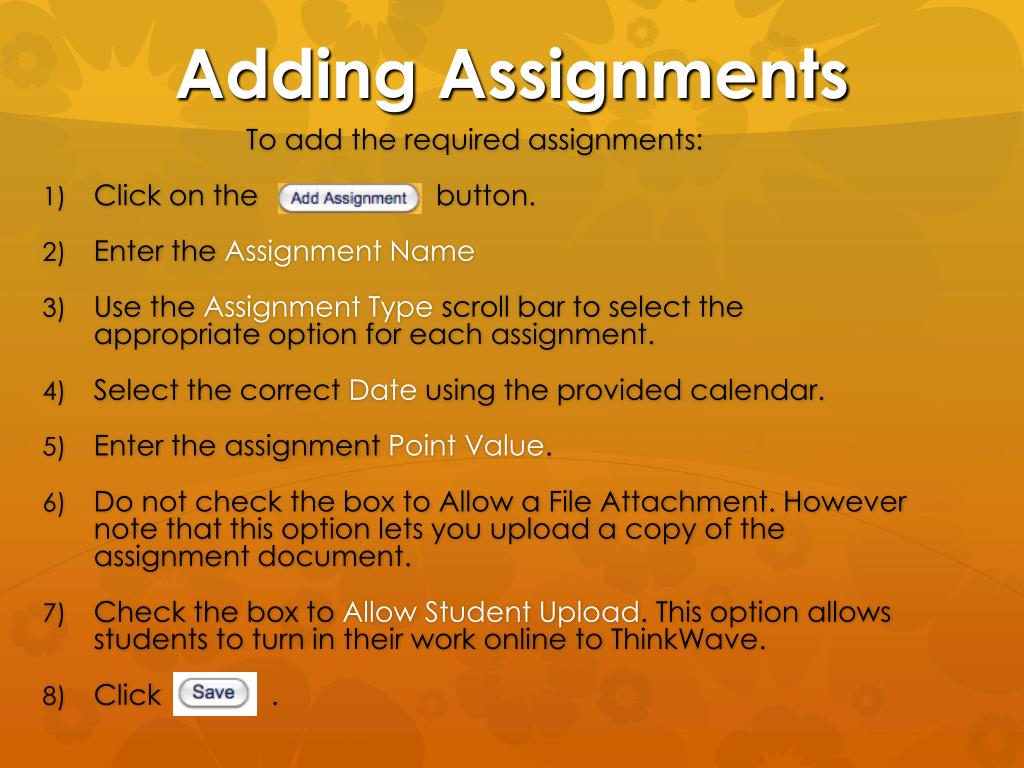 Adding Assignments

To add the required assignments:

1) Click on the Add Assignment button.

2) Enter the Assignment Name

3) Use the Assignment Type scroll bar to select the appropriate option for each assignment.

4) Select the correct Date using the provided calendar.

5) Enter the assignment Point Value.

6) Do not check the box to Allow a File Attachment. However note that this option lets you upload a copy of the assignment document.

7) Check the box to Allow Student Upload. This option allows students to turn in their work online to ThinkWave.

8) Click Save .